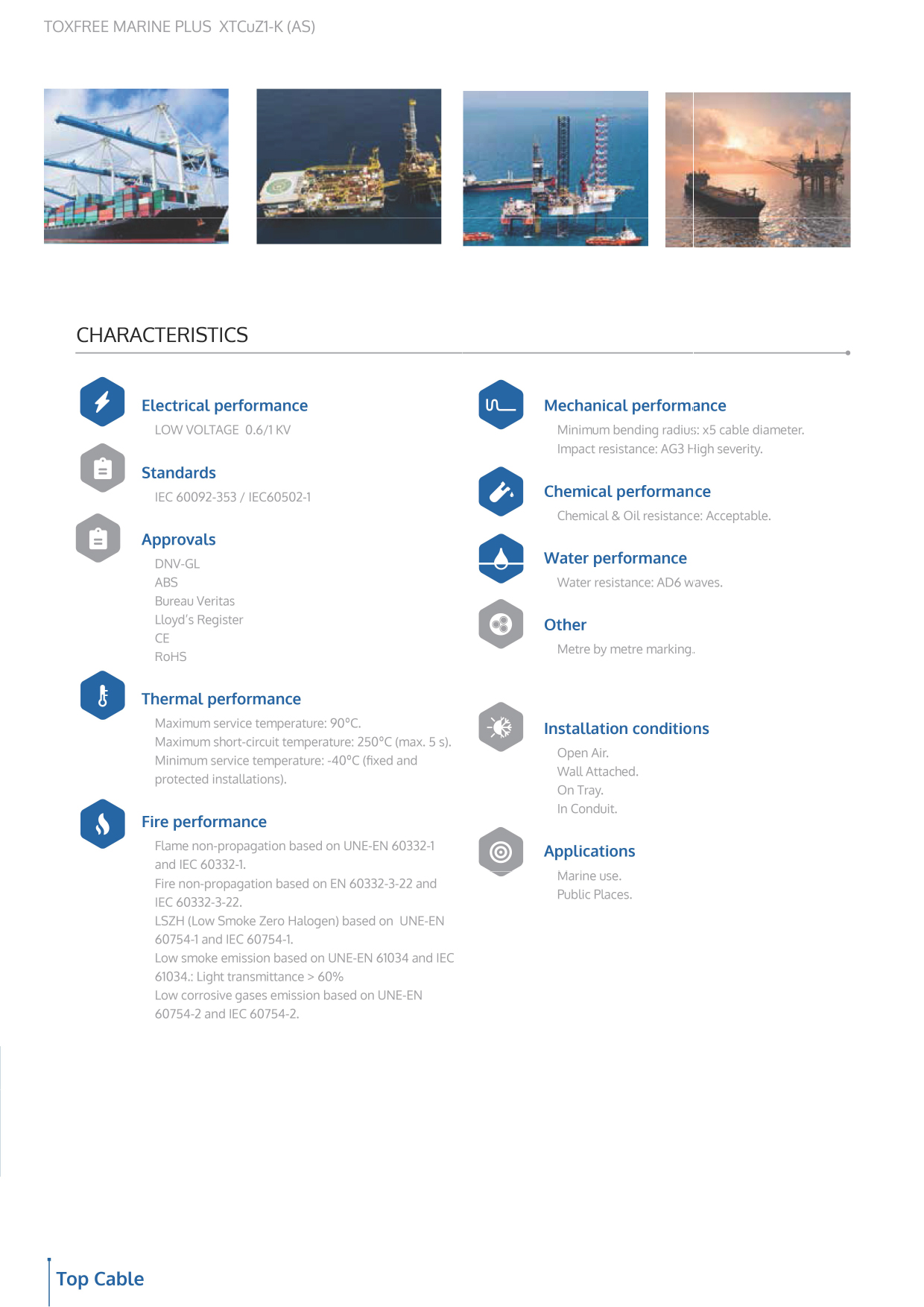 TOXFREE MARINE PLUS XTCuZ1-K (AS)

CHARACTERISTICS

Electrical performance
LOW VOLTAGE 0.6/1 KV

Standards
IEC 60092-353 / IEC60502-1

Approvals
DNV-GL
ABS
Bureau Veritas
Lloyd's Register
CE
RoHS

Thermal performance
Maximum service temperature: 90°C.
Maximum short-circuit temperature: 250°C (max. 5 s).
Minimum service temperature: -40°C (fixed and protected installations).

Fire performance
Flame non-propagation based on UNE-EN 60332-1 and IEC 60332-1.
Fire non-propagation based on EN 60332-3-22 and IEC 60332-3-22.
LSZH (Low Smoke Zero Halogen) based on UNE-EN 60754-1 and IEC 60754-1.
Low smoke emission based on UNE-EN 61034 and IEC 61034.: Light transmittance > 60%
Low corrosive gases emission based on UNE-EN 60754-2 and IEC 60754-2.

Mechanical performance
Minimum bending radius: x5 cable diameter.
Impact resistance: AG3 High severity.

Chemical performance
Chemical & Oil resistance: Acceptable.

Water performance
Water resistance: AD6 waves.

Other
Metre by metre marking.

Installation conditions
Open Air.
Wall Attached.
On Tray.
In Conduit.

Applications
Marine use.
Public Places.

Top Cable